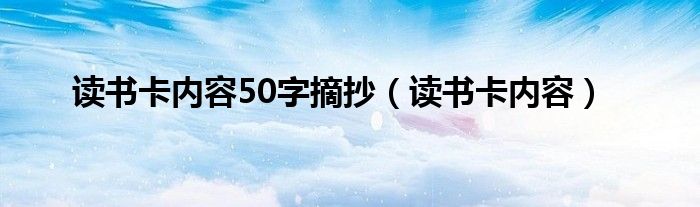 读书卡内容50字摘抄（读书卡内容）